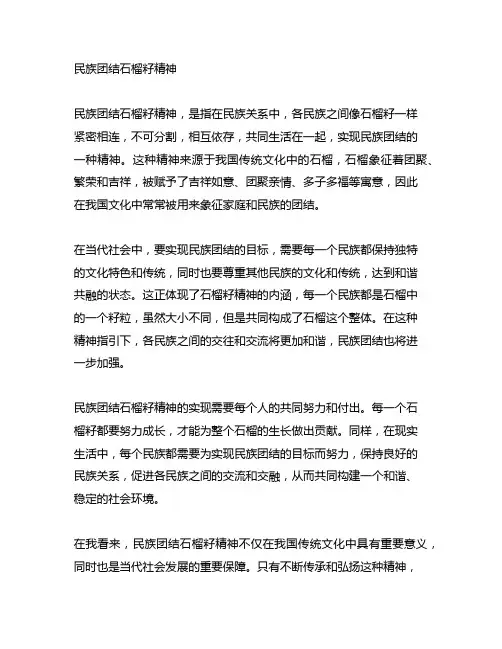 民族团结石榴籽精神

民族团结石榴籽精神，是指在民族关系中，各民族之间像石榴籽一样紧密相连，不可分割，相互依存，共同生活在一起，实现民族团结的一种精神。这种精神来源于我国传统文化中的石榴，石榴象征着团聚、繁荣和吉祥，被赋予了吉祥如意、团聚亲情、多子多福等寓意，因此在我国文化中常常被用来象征家庭和民族的团结。

在当代社会中，要实现民族团结的目标，需要每一个民族都保持独特的文化特色和传统，同时也要尊重其他民族的文化和传统，达到和谐共融的状态。这正体现了石榴籽精神的内涵，每一个民族都是石榴中的一个籽粒，虽然大小不同，但是共同构成了石榴这个整体。在这种精神指引下，各民族之间的交往和交流将更加和谐，民族团结也将进一步加强。

民族团结石榴籽精神的实现需要每个人的共同努力和付出。每一个石榴籽都要努力成长，才能为整个石榴的生长做出贡献。同样，在现实生活中，每个民族都需要为实现民族团结的目标而努力，保持良好的民族关系，促进各民族之间的交流和交融，从而共同构建一个和谐、稳定的社会环境。

在我看来，民族团结石榴籽精神不仅在我国传统文化中具有重要意义，同时也是当代社会发展的重要保障。只有不断传承和弘扬这种精神，